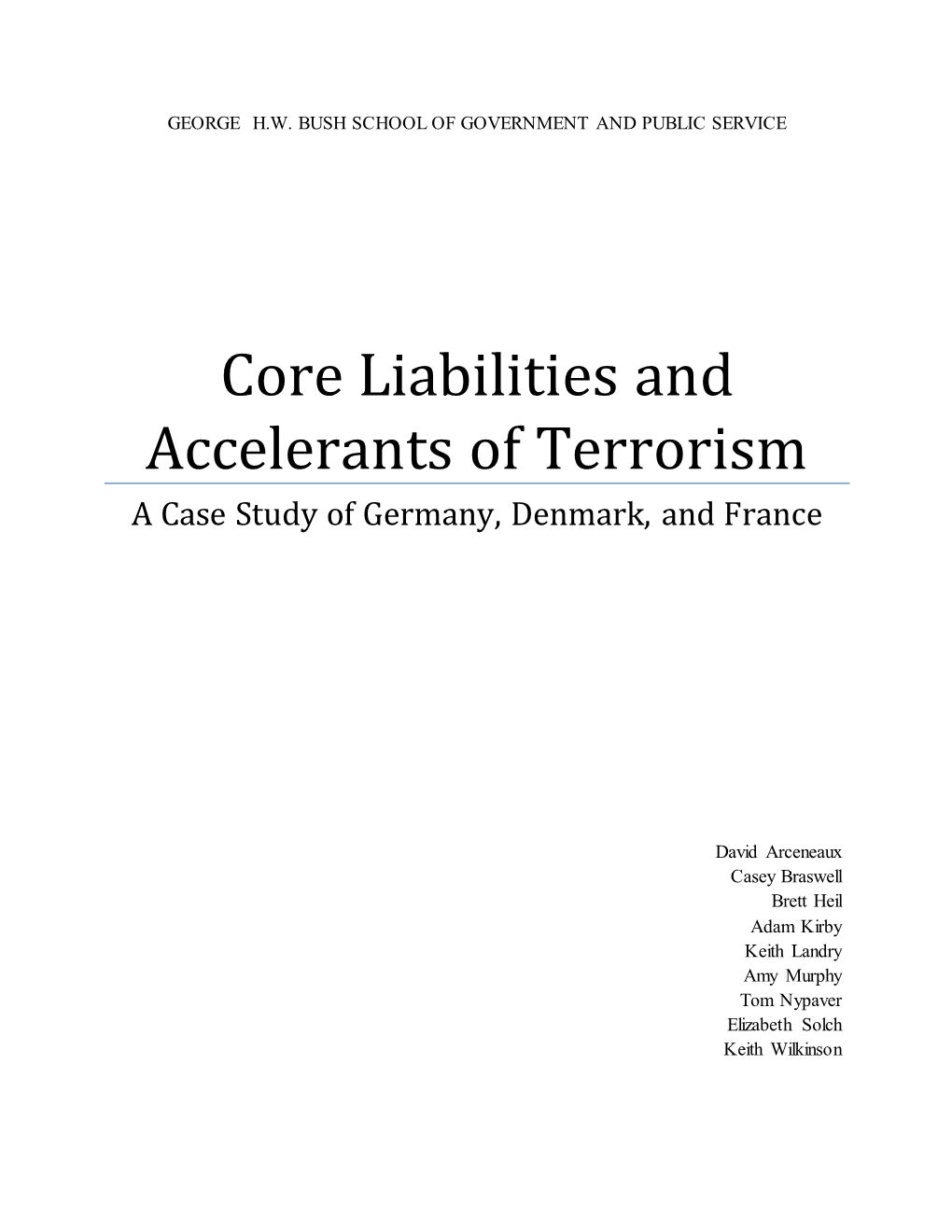 GEORGE H.W. BUSH SCHOOL OF GOVERNMENT AND PUBLIC SERVICE

Core Liabilities and Accelerants of Terrorism

A Case Study of Germany, Denmark, and France

David Arceneaux
Casey Braswell
Brett Heil
Adam Kirby
Keith Landry
Amy Murphy
Tom Nypaver
Elizabeth Solch
Keith Wilkinson